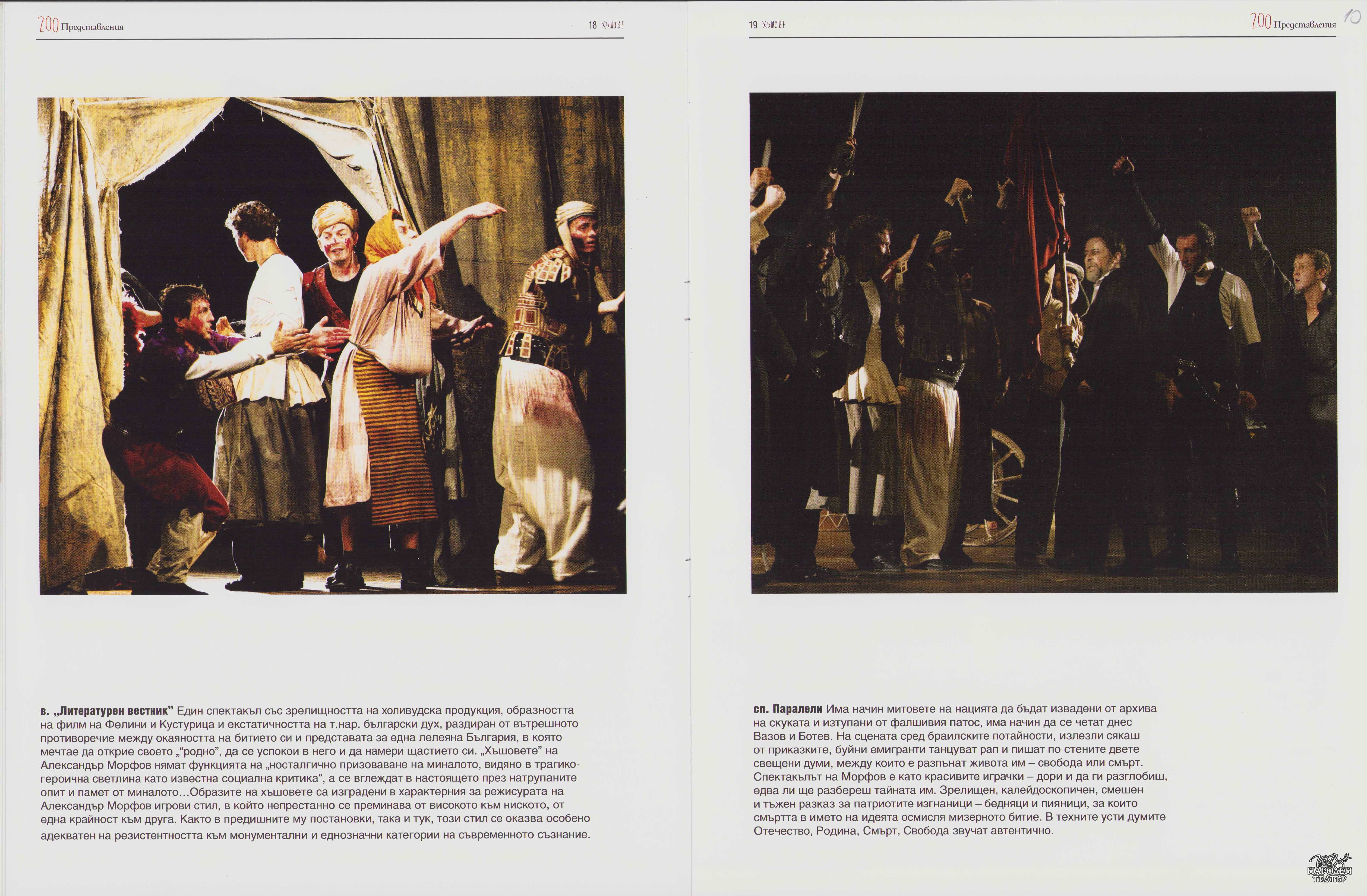 200 Представления

18 ХЪШОВЕ

в. „Литературен вестник" Един спектакъл със зрелищността на холивудска продукция, образността на филм на Фелини и Кустурица и екстатичността на т.нар. български дух, раздиран от вътрешното противоречие между окаяността на битието си и представата за една лелеяна България, в която мечтае да открие своето "родно", да се успокои в него и да намери щастието си. „Хъшовете" на Александър Морфов нямат функцията на „носталгично призоваване на миналото, видяно в трагико-героична светлина като известна социална критика", а се вглеждат в настоящето през натрупаните опит и памет от миналото…Образите на хъшовете са изградени в характерния за режисурата на Александър Морфов игрови стил, в който непрестанно се преминава от високото към ниското, от една крайност към друга. Както в предишните му постановки, така и тук, този стил се оказва особено адекватен на резистентността към монументални и еднозначни категории на съвременното съзнание.

19 ХЪШОВЕ

200 Представления

10

сп. Паралели Има начин митовете на нацията да бъдат извадени от архива на скуката и изтупани от фалшивия патос, има начин да се четат днес Вазов и Ботев. На сцената сред браилските потайности, излезли сякаш от приказките, буйни емигранти танцуват рап и пишат по стените двете свещени думи, между които е разпънат живота им – свобода или смърт. Спектакълът на Морфов е като красивите играчки – дори и да ги разглобиш, едва ли ще разбереш тайната им. Зрелищен, калейдоскопичен, смешен и тъжен разказ за патриотите изгнаници – бедняци и пияници, за които смъртта в името на идеята осмисля мизерното битие. В техните усти думите Отечество, Родина, Смърт, Свобода звучат автентично.

НАРОДЕН ТЕАТЪР